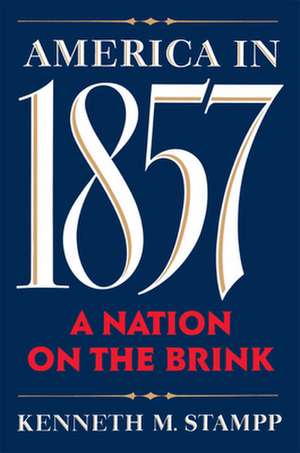 AMERICA IN
1857
A NATION
ON THE BRINK
KENNETH M. STAMPP